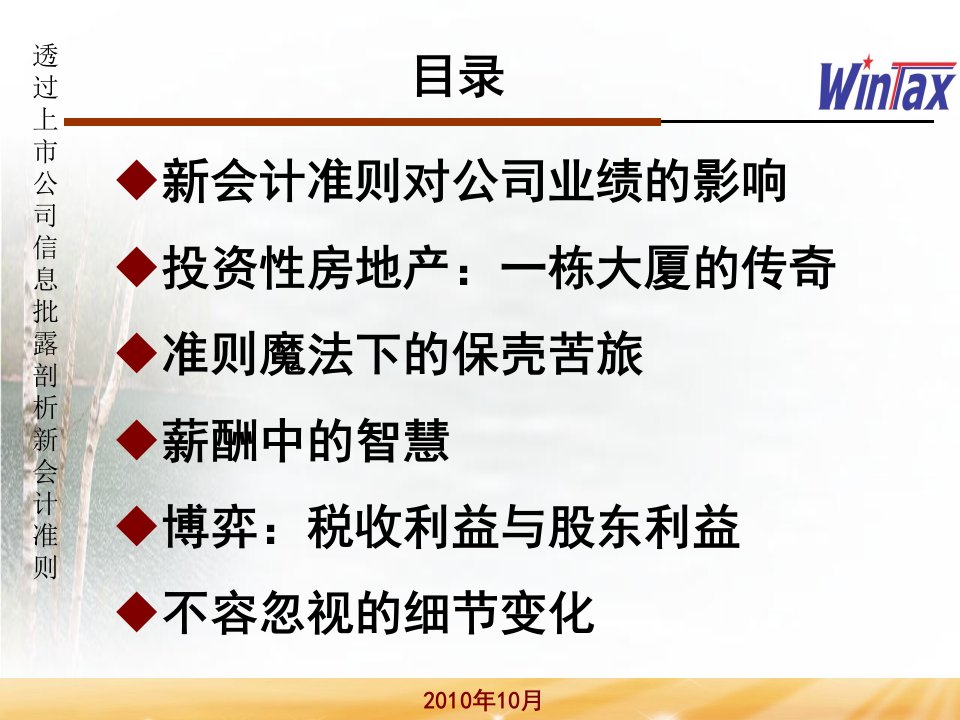 透过上市公司信息批露剖析新会计准则

目录

WinTax

◆新会计准则对公司业绩的影响

◆投资性房地产：一栋大厦的传奇

◆准则魔法下的保壳苦旅

◆薪酬中的智慧

◆博弈：税收利益与股东利益

◆不容忽视的细节变化

2010年10月